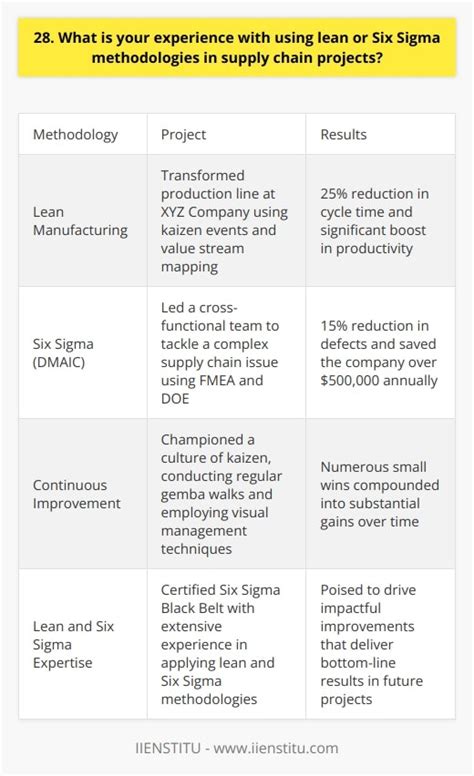 28. What is your experience with using lean or Six Sigma methodologies in supply chain projects?

| Methodology | Project | Results |
|---|---|---|
| Lean Manufacturing | Transformed production line at XYZ Company using kaizen events and value stream mapping | 25% reduction in cycle time and significant boost in productivity |
| Six Sigma (DMAIC) | Led a cross-functional team to tackle a complex supply chain issue using FMEA and DOE | 15% reduction in defects and saved the company over \$500,000 annually |
| Continuous Improvement | Championed a culture of kaizen, conducting regular gemba walks and employing visual management techniques | Numerous small wins compounded into substantial gains over time |
| Lean and Six Sigma Expertise | Certified Six Sigma Black Belt with extensive experience in applying lean and Six Sigma methodologies | Poised to drive impactful improvements that deliver bottom-line results in future projects |

IIENSTITU - www.iienstitu.com